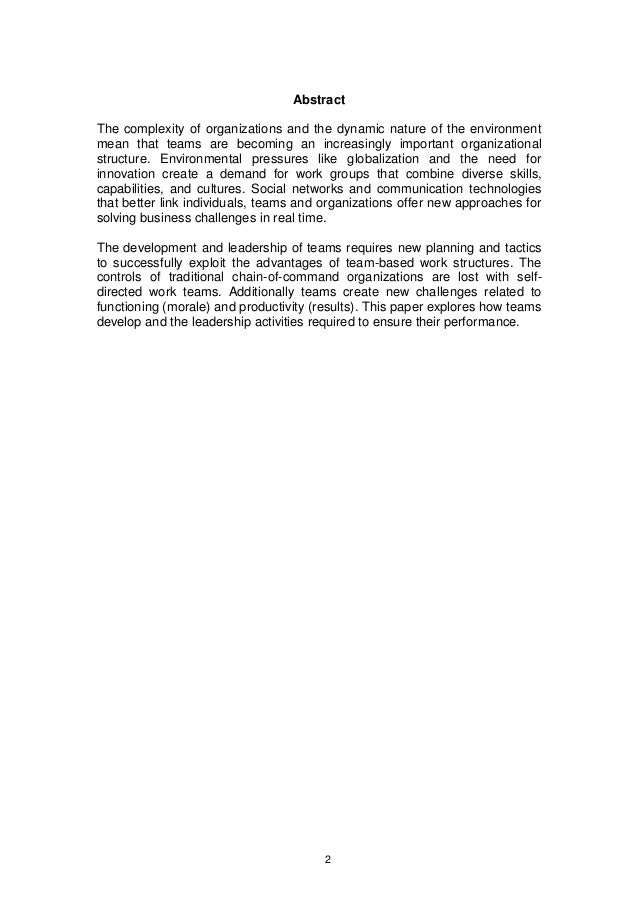 Abstract

The complexity of organizations and the dynamic nature of the environment mean that teams are becoming an increasingly important organizational structure. Environmental pressures like globalization and the need for innovation create a demand for work groups that combine diverse skills, capabilities, and cultures. Social networks and communication technologies that better link individuals, teams and organizations offer new approaches for solving business challenges in real time.

The development and leadership of teams requires new planning and tactics to successfully exploit the advantages of team-based work structures. The controls of traditional chain-of-command organizations are lost with self-directed work teams. Additionally teams create new challenges related to functioning (morale) and productivity (results). This paper explores how teams develop and the leadership activities required to ensure their performance.

2